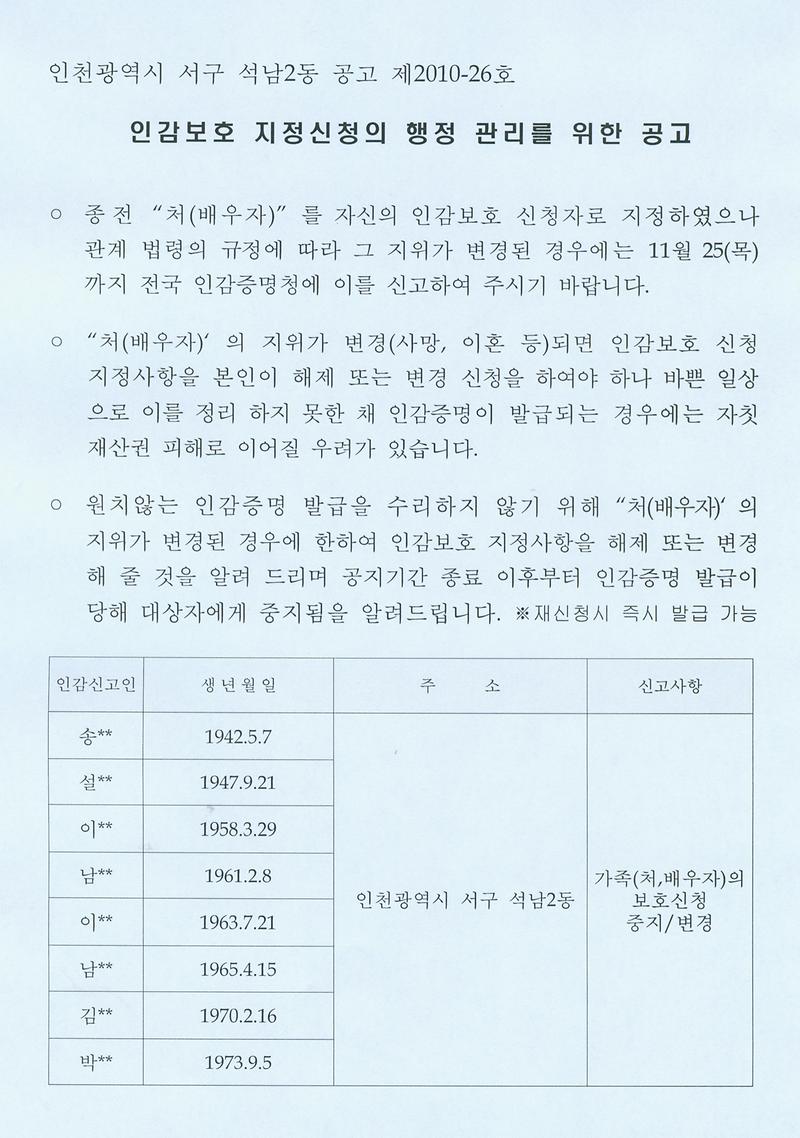 인천광역시 서구 석남2동 공고 제2010-26호

인감보호 지정신청의 행정 관리를 위한 공고

○ 종전 "처(배우자)" 를 자신의 인감보호 신청자로 지정하였으나 관계 법령의 규정에 따라 그 지위가 변경된 경우에는 11월 25(목) 까지 전국 인감증명청에 이를 신고하여 주시기 바랍니다.

○ "처(배우자)' 의 지위가 변경(사망, 이혼 등)되면 인감보호 신청 지정사항을 본인이 해제 또는 변경 신청을 하여야 하나 바쁜 일상으로 이를 정리 하지 못한 채 인감증명이 발급되는 경우에는 자칫 재산권 피해로 이어질 우려가 있습니다.

○ 원치않는 인감증명 발급을 수리하지 않기 위해 "처(배우자)' 의 지위가 변경된 경우에 한하여 인감보호 지정사항을 해제 또는 변경 해 줄 것을 알려 드리며 공지기간 종료 이후부터 인감증명 발급이 당해 대상자에게 중지됨을 알려드립니다. ※재신청시 즉시 발급 가능

| 인감신고인 | 생 년 월 일 | 주 소 | 신고사항 |
|---|---|---|---|
| 송** | 1942.5.7 | 인천광역시 서구 석남2동 | 가족(처,배우자)의 보호신청 중지/변경 |
| 설** | 1947.9.21 | | |
| 이** | 1958.3.29 | | |
| 남** | 1961.2.8 | | |
| 이** | 1963.7.21 | | |
| 남** | 1965.4.15 | | |
| 김** | 1970.2.16 | | |
| 박** | 1973.9.5 | | |